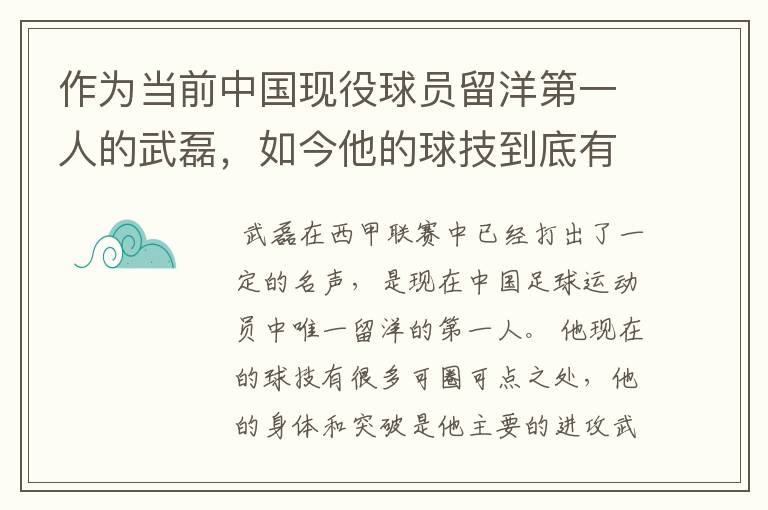 作为当前中国现役球员留洋第一人的武磊，如今他的球技到底有

武磊在西甲联赛中已经打出了一定的名声，是现在中国足球运动员中唯一留洋的第一人。他现在的球技有很多可圈可点之处，他的身体和突破是他主要的进攻武